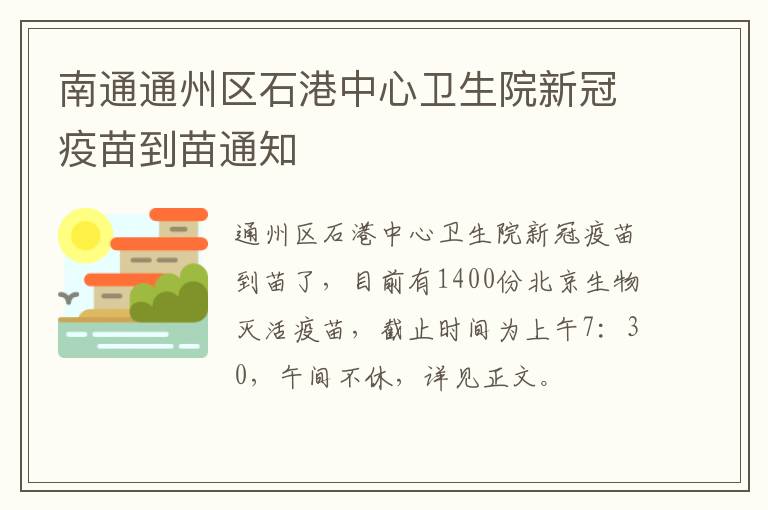 南通通州区石港中心卫生院新冠疫苗到苗通知

通州区石港中心卫生院新冠疫苗到苗了，目前有1400份北京生物灭活疫苗，截止时间为上午7：30，午间不休，详见正文。